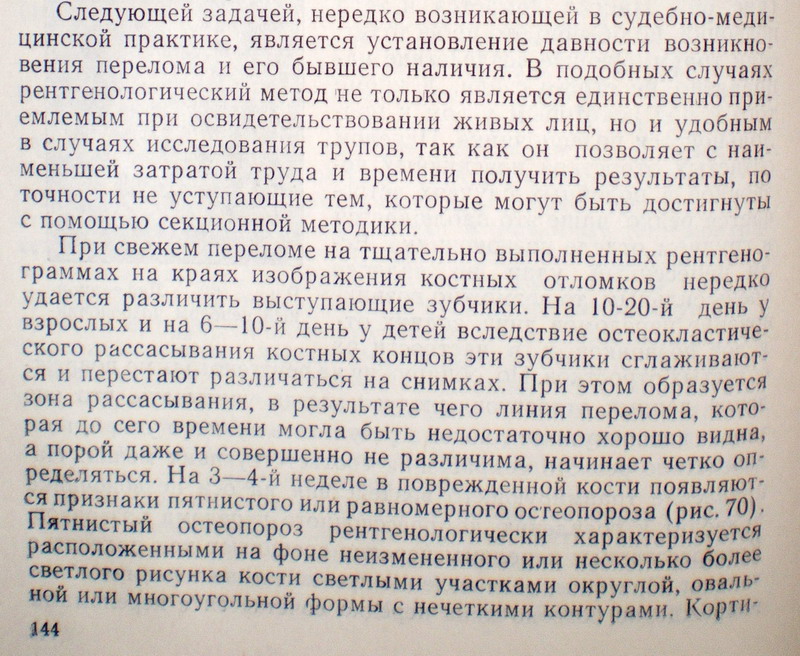 Следующей задачей, нередко возникающей в судебно-медицинской практике, является установление давности возникновения перелома и его бывшего наличия. В подобных случаях рентгенологический метод не только является единственно приемлемым при освидетельствовании живых лиц, но и удобным в случаях исследования трупов, так как он позволяет с наименьшей затратой труда и времени получить результаты, по точности не уступающие тем, которые могут быть достигнуты с помощью секционной методики.

При свежем переломе на тщательно выполненных рентгенограммах на краях изображения костных отломков нередко удается различить выступающие зубчики. На 10-20-й день у взрослых и на 6—10-й день у детей вследствие остеокластического рассасывания костных концов эти зубчики сглаживаются и перестают различаться на снимках. При этом образуется зона рассасывания, в результате чего линия перелома, которая до сего времени могла быть недостаточно хорошо видна, а порой даже и совершенно не различима, начинает четко определяться. На 3—4-й неделе в поврежденной кости появляются признаки пятнистого или равномерного остеопороза (рис. 70). Пятнистый остеопороз рентгенологически характеризуется расположенными на фоне неизмененного или несколько более светлого рисунка кости светлыми участками округлой, овальной или многоугольной формы с нечеткими контурами. Корти-

144